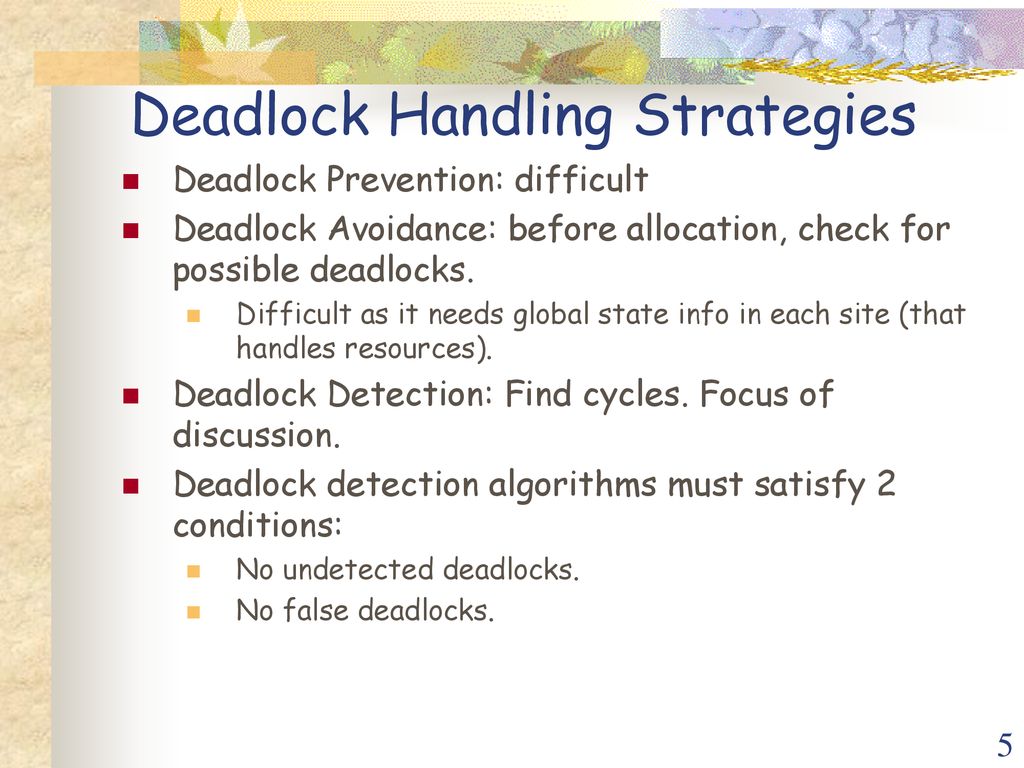 Deadlock Handling Strategies

- Deadlock Prevention: difficult
- Deadlock Avoidance: before allocation, check for possible deadlocks.
  - Difficult as it needs global state info in each site (that handles resources).
- Deadlock Detection: Find cycles. Focus of discussion.
- Deadlock detection algorithms must satisfy 2 conditions:
  - No undetected deadlocks.
  - No false deadlocks.

5